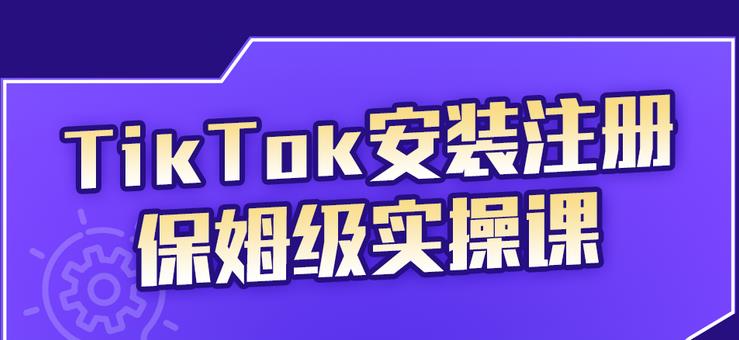 TikTok安装注册
保姆级实操课